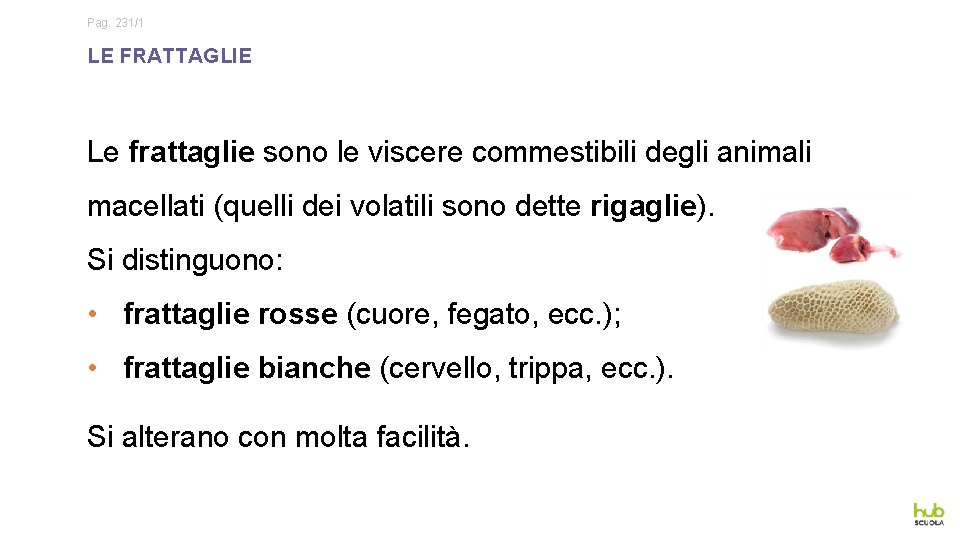 Pag. 231/1

LE FRATTAGLIE

Le frattaglie sono le viscere commestibili degli animali macellati (quelli dei volatili sono dette rigaglie).

Si distinguono:

• frattaglie rosse (cuore, fegato, ecc.);

• frattaglie bianche (cervello, trippa, ecc.).

Si alterano con molta facilità.

hub
SCUOLA